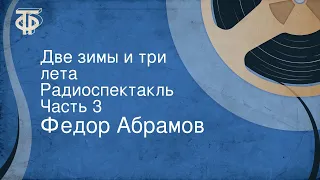 ТФ

Две зимы и три лета
Радиоспектакль
Часть 3
Федор Абрамов